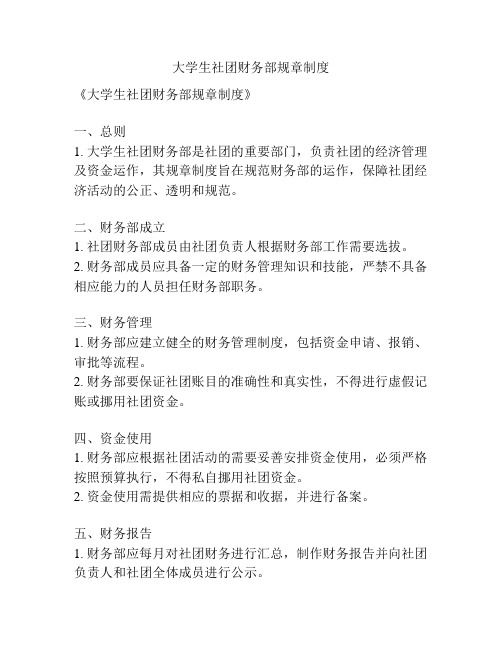 大学生社团财务部规章制度

《大学生社团财务部规章制度》

一、总则
1. 大学生社团财务部是社团的重要部门，负责社团的经济管理及资金运作，其规章制度旨在规范财务部的运作，保障社团经济活动的公正、透明和规范。

二、财务部成立
1. 社团财务部成员由社团负责人根据财务部工作需要选拔。
2. 财务部成员应具备一定的财务管理知识和技能，严禁不具备相应能力的人员担任财务部职务。

三、财务管理
1. 财务部应建立健全的财务管理制度，包括资金申请、报销、审批等流程。
2. 财务部要保证社团账目的准确性和真实性，不得进行虚假记账或挪用社团资金。

四、资金使用
1. 财务部应根据社团活动的需要妥善安排资金使用，必须严格按照预算执行，不得私自挪用社团资金。
2. 资金使用需提供相应的票据和收据，并进行备案。

五、财务报告
1. 财务部应每月对社团财务进行汇总，制作财务报告并向社团负责人和社团全体成员进行公示。